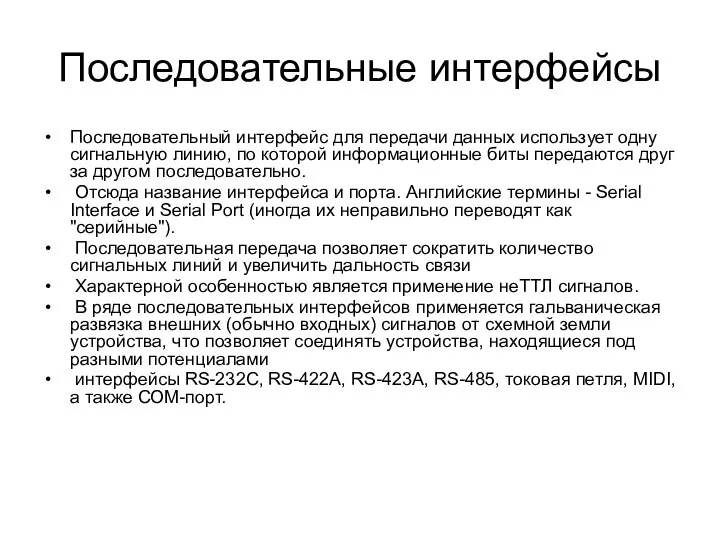 Последовательные интерфейсы

• Последовательный интерфейс для передачи данных использует одну сигнальную линию, по которой информационные биты передаются друг за другом последовательно.
• Отсюда название интерфейса и порта. Английские термины - Serial Interface и Serial Port (иногда их неправильно переводят как "серийные").
• Последовательная передача позволяет сократить количество сигнальных линий и увеличить дальность связи
• Характерной особенностью является применение неТТЛ сигналов.
• В ряде последовательных интерфейсов применяется гальваническая развязка внешних (обычно входных) сигналов от схемной земли устройства, что позволяет соединять устройства, находящиеся под разными потенциалами
• интерфейсы RS-232C, RS-422A, RS-423A, RS-485, токовая петля, MIDI, а также COM-порт.